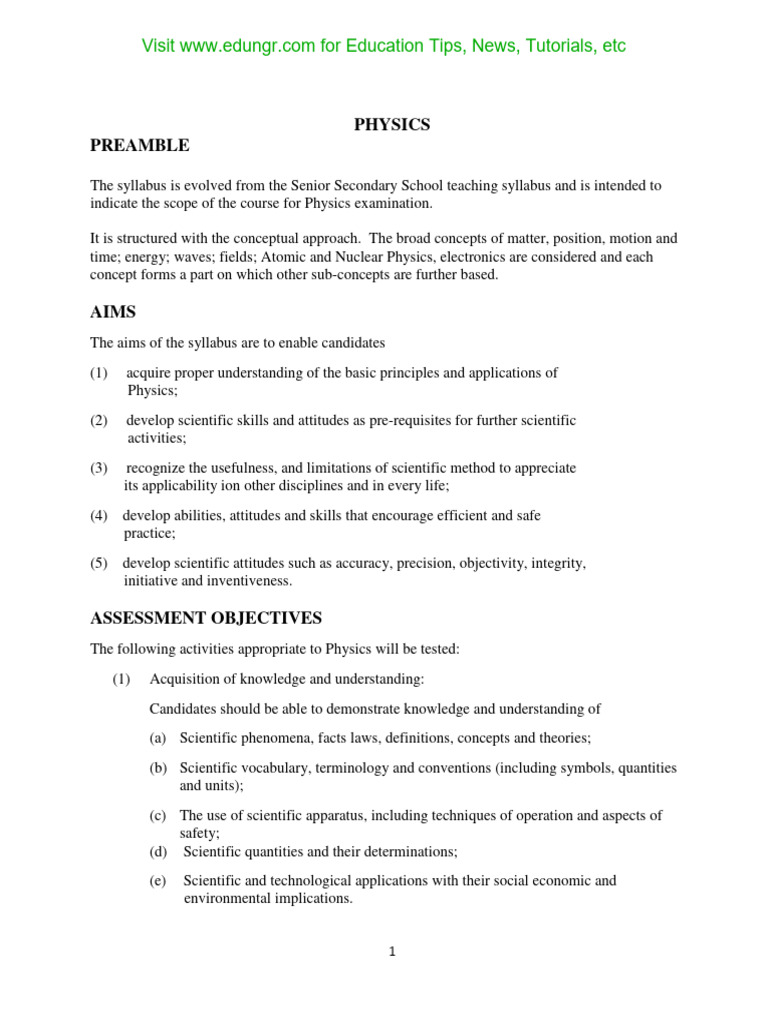 Visit www.edungr.com for Education Tips, News, Tutorials, etc

PHYSICS

PREAMBLE

The syllabus is evolved from the Senior Secondary School teaching syllabus and is intended to indicate the scope of the course for Physics examination.

It is structured with the conceptual approach. The broad concepts of matter, position, motion and time; energy; waves; fields; Atomic and Nuclear Physics, electronics are considered and each concept forms a part on which other sub-concepts are further based.

AIMS

The aims of the syllabus are to enable candidates

(1) acquire proper understanding of the basic principles and applications of Physics;

(2) develop scientific skills and attitudes as pre-requisites for further scientific activities;

(3) recognize the usefulness, and limitations of scientific method to appreciate its applicability ion other disciplines and in every life;

(4) develop abilities, attitudes and skills that encourage efficient and safe practice;

(5) develop scientific attitudes such as accuracy, precision, objectivity, integrity, initiative and inventiveness.

ASSESSMENT OBJECTIVES

The following activities appropriate to Physics will be tested:

(1) Acquisition of knowledge and understanding:

Candidates should be able to demonstrate knowledge and understanding of

(a) Scientific phenomena, facts laws, definitions, concepts and theories;

(b) Scientific vocabulary, terminology and conventions (including symbols, quantities and units);

(c) The use of scientific apparatus, including techniques of operation and aspects of safety;
(d) Scientific quantities and their determinations;

(e) Scientific and technological applications with their social economic and environmental implications.

1